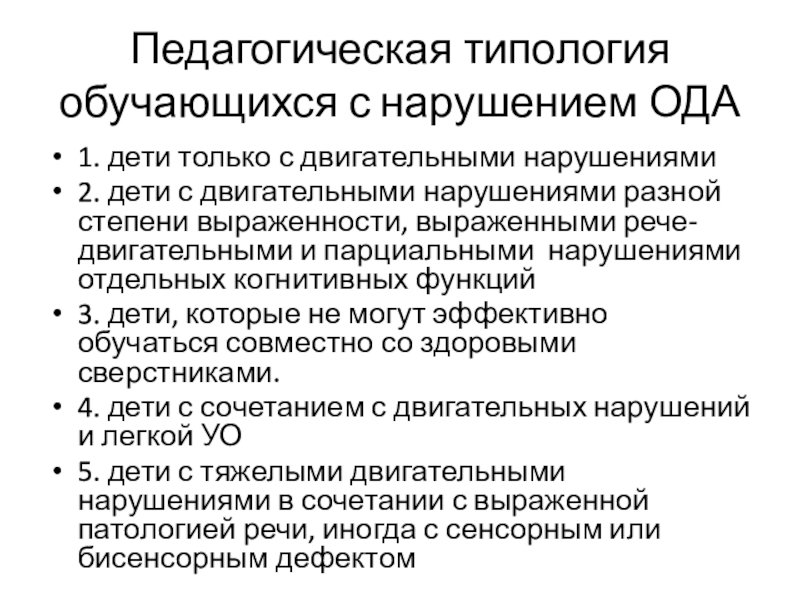 Педагогическая типология обучающихся с нарушением ОДА

• 1. дети только с двигательными нарушениями
• 2. дети с двигательными нарушениями разной степени выраженности, выраженными рече-двигательными и парциальными нарушениями отдельных когнитивных функций
• 3. дети, которые не могут эффективно обучаться совместно со здоровыми сверстниками.
• 4. дети с сочетанием с двигательных нарушений и легкой УО
• 5. дети с тяжелыми двигательными нарушениями в сочетании с выраженной патологией речи, иногда с сенсорным или бисенсорным дефектом